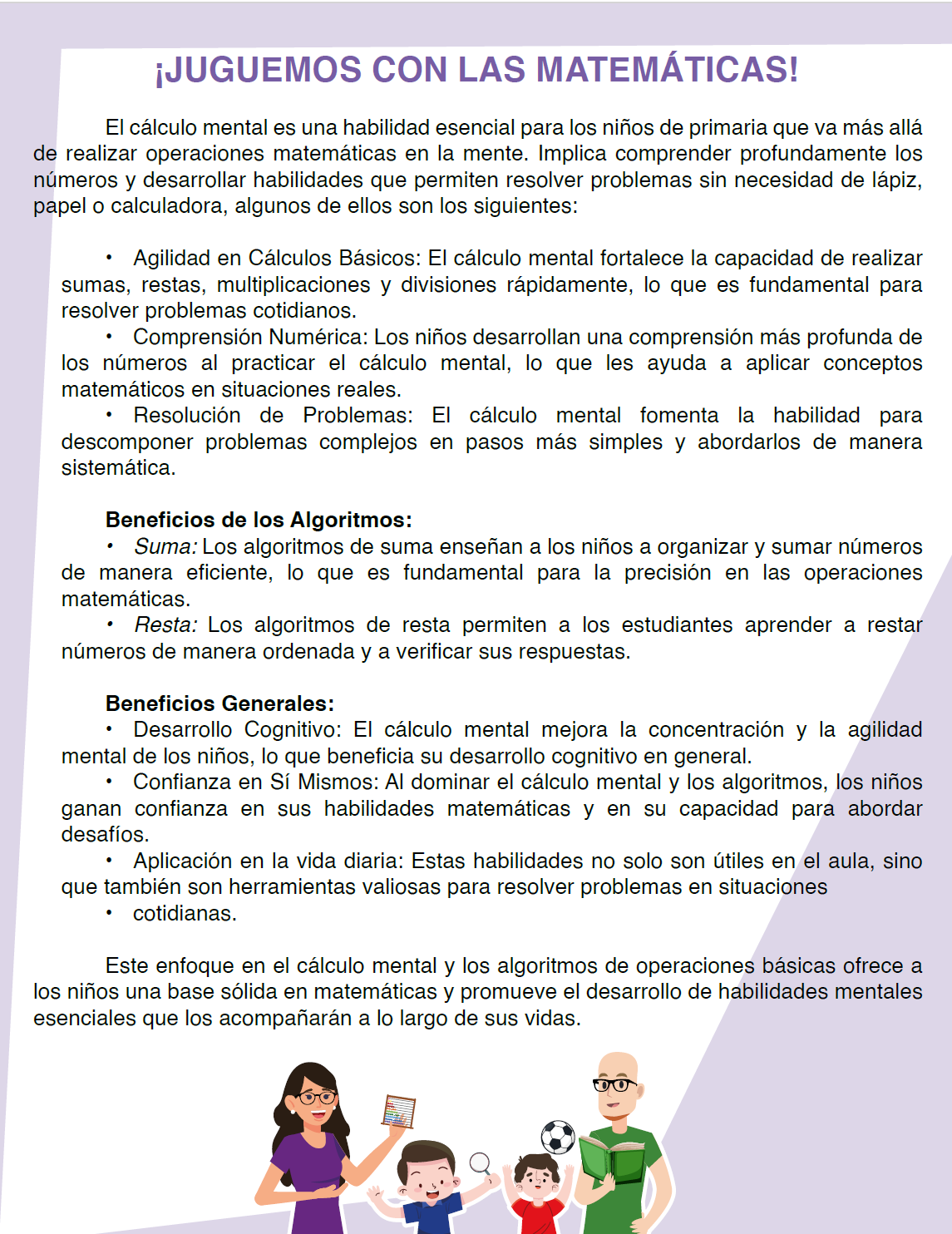 ¡JUGUEMOS CON LAS MATEMÁTICAS!

El cálculo mental es una habilidad esencial para los niños de primaria que va más allá de realizar operaciones matemáticas en la mente. Implica comprender profundamente los números y desarrollar habilidades que permiten resolver problemas sin necesidad de lápiz, papel o calculadora, algunos de ellos son los siguientes:

• Agilidad en Cálculos Básicos: El cálculo mental fortalece la capacidad de realizar sumas, restas, multiplicaciones y divisiones rápidamente, lo que es fundamental para resolver problemas cotidianos.
• Comprensión Numérica: Los niños desarrollan una comprensión más profunda de los números al practicar el cálculo mental, lo que les ayuda a aplicar conceptos matemáticos en situaciones reales.
• Resolución de Problemas: El cálculo mental fomenta la habilidad para descomponer problemas complejos en pasos más simples y abordarlos de manera sistemática.

Beneficios de los Algoritmos:
• Suma: Los algoritmos de suma enseñan a los niños a organizar y sumar números de manera eficiente, lo que es fundamental para la precisión en las operaciones matemáticas.
• Resta: Los algoritmos de resta permiten a los estudiantes aprender a restar números de manera ordenada y a verificar sus respuestas.

Beneficios Generales:
• Desarrollo Cognitivo: El cálculo mental mejora la concentración y la agilidad mental de los niños, lo que beneficia su desarrollo cognitivo en general.
• Confianza en Sí Mismos: Al dominar el cálculo mental y los algoritmos, los niños ganan confianza en sus habilidades matemáticas y en su capacidad para abordar desafíos.
• Aplicación en la vida diaria: Estas habilidades no solo son útiles en el aula, sino que también son herramientas valiosas para resolver problemas en situaciones
• cotidianas.

Este enfoque en el cálculo mental y los algoritmos de operaciones básicas ofrece a los niños una base sólida en matemáticas y promueve el desarrollo de habilidades mentales esenciales que los acompañarán a lo largo de sus vidas.